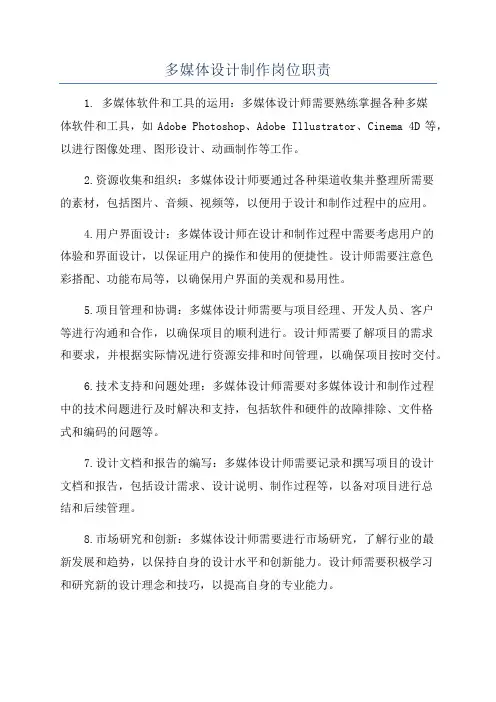 多媒体设计制作岗位职责

1. 多媒体软件和工具的运用：多媒体设计师需要熟练掌握各种多媒体软件和工具，如 Adobe Photoshop、Adobe Illustrator、Cinema 4D 等，以进行图像处理、图形设计、动画制作等工作。

2.资源收集和组织：多媒体设计师要通过各种渠道收集并整理所需要的素材，包括图片、音频、视频等，以便用于设计和制作过程中的应用。

4.用户界面设计：多媒体设计师在设计和制作过程中需要考虑用户的体验和界面设计，以保证用户的操作和使用的便捷性。设计师需要注意色彩搭配、功能布局等，以确保用户界面的美观和易用性。

5.项目管理和协调：多媒体设计师需要与项目经理、开发人员、客户等进行沟通和合作，以确保项目的顺利进行。设计师需要了解项目的需求和要求，并根据实际情况进行资源安排和时间管理，以确保项目按时交付。

6.技术支持和问题处理：多媒体设计师需要对多媒体设计和制作过程中的技术问题进行及时解决和支持，包括软件和硬件的故障排除、文件格式和编码的问题等。

7.设计文档和报告的编写：多媒体设计师需要记录和撰写项目的设计文档和报告，包括设计需求、设计说明、制作过程等，以备对项目进行总结和后续管理。

8.市场研究和创新：多媒体设计师需要进行市场研究，了解行业的最新发展和趋势，以保持自身的设计水平和创新能力。设计师需要积极学习和研究新的设计理念和技巧，以提高自身的专业能力。